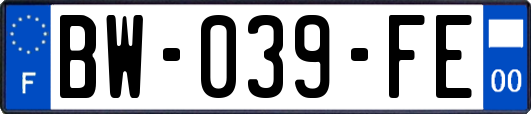 F
BW-039-FE
00